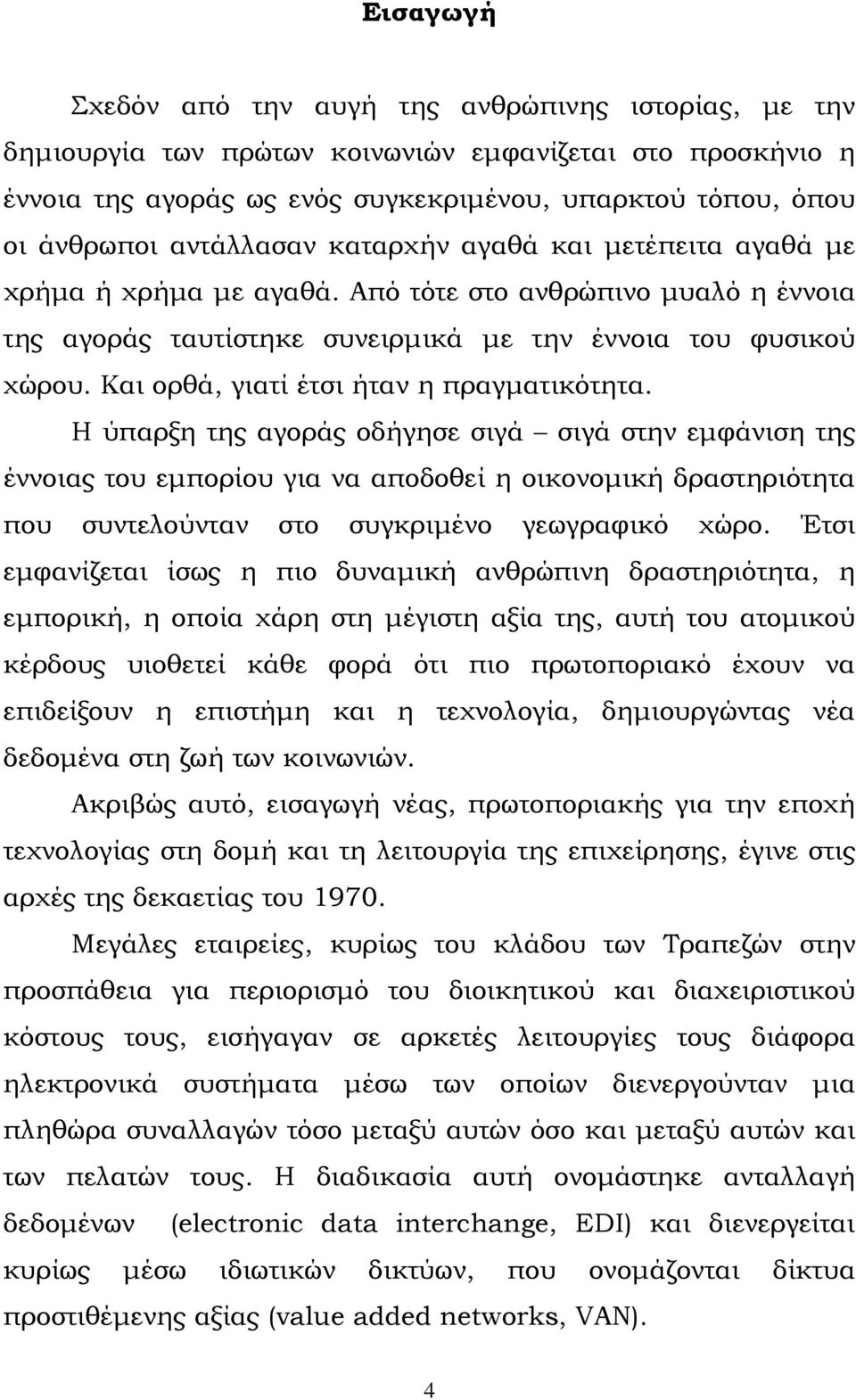 Εισαγωγή

Σχεδόν από την αυγή της ανθρώπινης ιστορίας, με την δημιουργία των πρώτων κοινωνιών εμφανίζεται στο προσκήνιο η έννοια της αγοράς ως ενός συγκεκριμένου, υπαρκτού τόπου, όπου οι άνθρωποι αντάλλασαν καταρχήν αγαθά και μετέπειτα αγαθά με χρήμα ή χρήμα με αγαθά. Από τότε στο ανθρώπινο μυαλό η έννοια της αγοράς ταυτίστηκε συνειρμικά με την έννοια του φυσικού χώρου. Και ορθά, γιατί έτσι ήταν η πραγματικότητα.

Η ύπαρξη της αγοράς οδήγησε σιγά – σιγά στην εμφάνιση της έννοιας του εμπορίου για να αποδοθεί η οικονομική δραστηριότητα που συντελούνταν στο συγκριμένο γεωγραφικό χώρο. Έτσι εμφανίζεται ίσως η πιο δυναμική ανθρώπινη δραστηριότητα, η εμπορική, η οποία χάρη στη μέγιστη αξία της, αυτή του ατομικού κέρδους υιοθετεί κάθε φορά ότι πιο πρωτοποριακό έχουν να επιδείξουν η επιστήμη και η τεχνολογία, δημιουργώντας νέα δεδομένα στη ζωή των κοινωνιών.

Ακριβώς αυτό, εισαγωγή νέας, πρωτοποριακής για την εποχή τεχνολογίας στη δομή και τη λειτουργία της επιχείρησης, έγινε στις αρχές της δεκαετίας του 1970.

Μεγάλες εταιρείες, κυρίως του κλάδου των Τραπεζών στην προσπάθεια για περιορισμό του διοικητικού και διαχειριστικού κόστους τους, εισήγαγαν σε αρκετές λειτουργίες τους διάφορα ηλεκτρονικά συστήματα μέσω των οποίων διενεργούνταν μια πληθώρα συναλλαγών τόσο μεταξύ αυτών όσο και μεταξύ αυτών και των πελατών τους. Η διαδικασία αυτή ονομάστηκε ανταλλαγή δεδομένων (electronic data interchange, EDI) και διενεργείται κυρίως μέσω ιδιωτικών δικτύων, που ονομάζονται δίκτυα προστιθέμενης αξίας (value added networks, VAN).

4